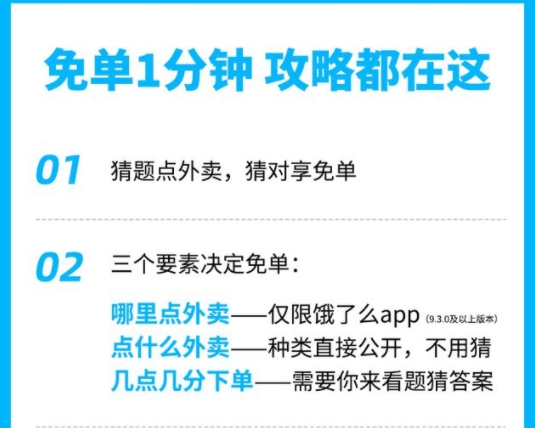 免单1分钟 攻略都在这

01 猜题点外卖，猜对享免单

02 三个要素决定免单：

哪里点外卖——仅限饿了么app (9.3.0及以上版本)
点什么外卖——种类直接公开，不用猜
几点几分下单——需要你来看题猜答案